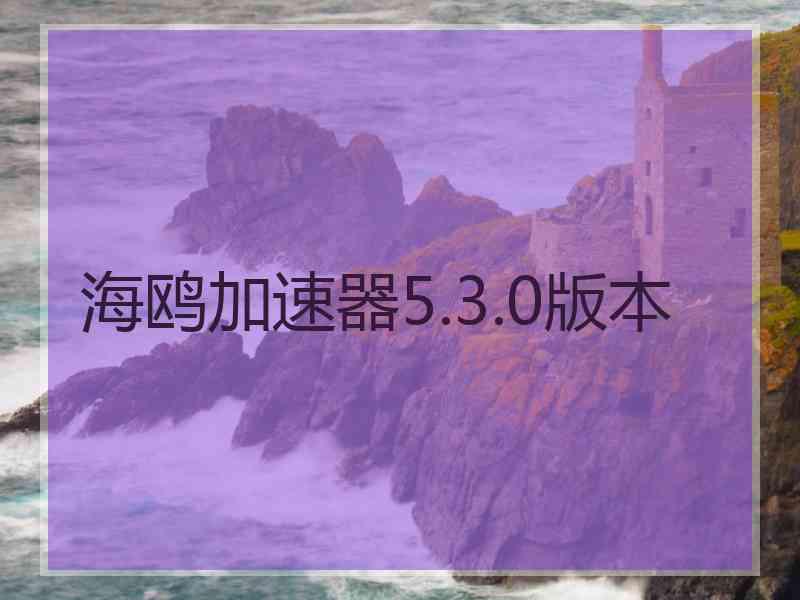 海鸥加速器5.3.0版本